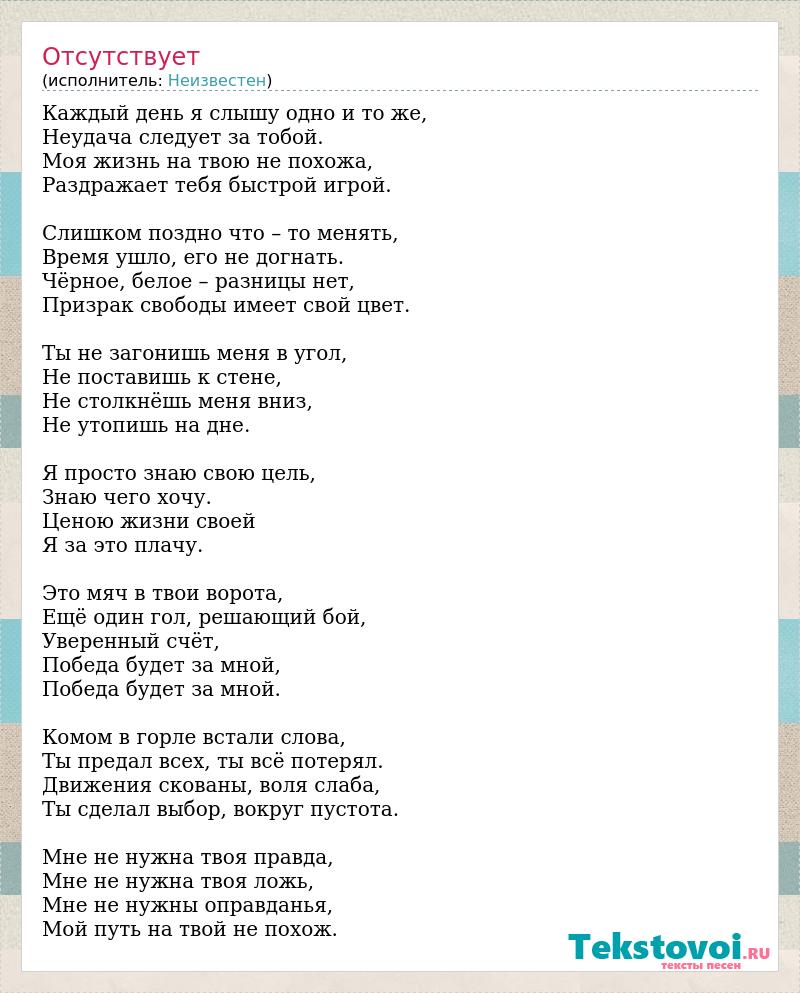 Отсутствует
(исполнитель: Неизвестен)

Каждый день я слышу одно и то же,
Неудача следует за тобой.
Моя жизнь на твою не похожа,
Раздражает тебя быстрой игрой.

Слишком поздно что – то менять,
Время ушло, его не догнать.
Чёрное, белое – разницы нет,
Призрак свободы имеет свой цвет.

Ты не загонишь меня в угол,
Не поставишь к стене,
Не столкнёшь меня вниз,
Не утопишь на дне.

Я просто знаю свою цель,
Знаю чего хочу.
Ценою жизни своей
Я за это плачу.

Это мяч в твои ворота,
Ещё один гол, решающий бой,
Уверенный счёт,
Победа будет за мной,
Победа будет за мной.

Комом в горле встали слова,
Ты предал всех, ты всё потерял.
Движения скованы, воля слаба,
Ты сделал выбор, вокруг пустота.

Мне не нужна твоя правда,
Мне не нужна твоя ложь,
Мне не нужны оправданья,
Мой путь на твой не похож.

Tekstovoi.RU
тексты песен